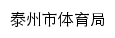 泰州市体育局